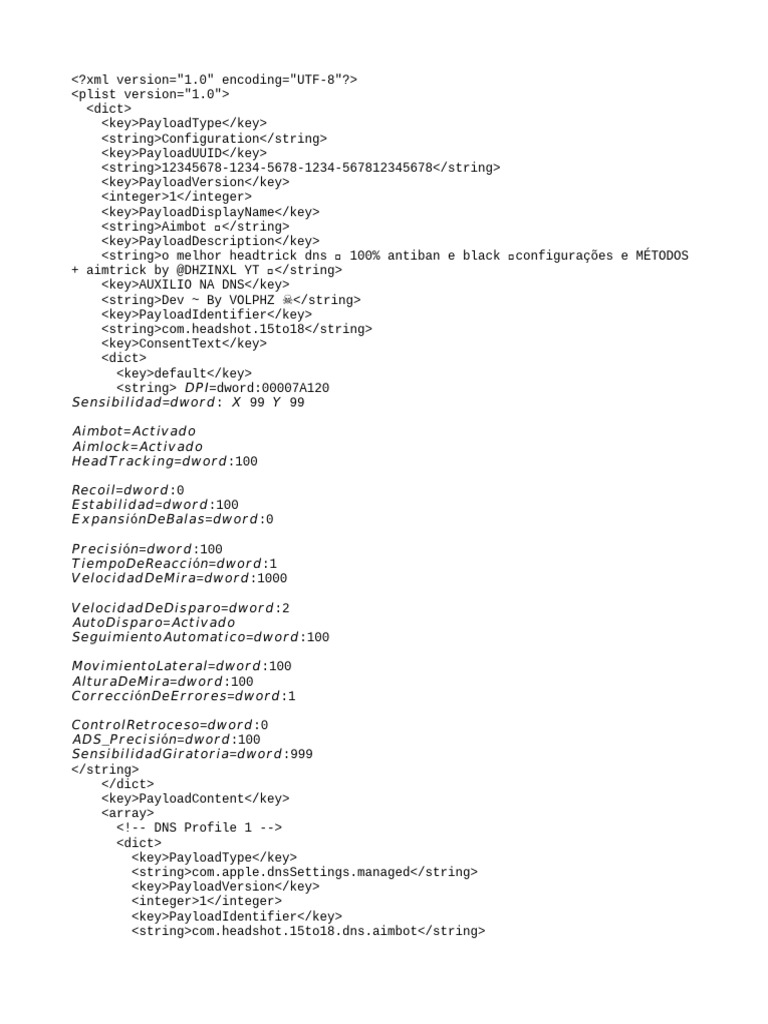 <?xml version="1.0" encoding="UTF-8"?>
<plist version="1.0">
<dict>
<key>PayloadType</key>
<string>Configuration</string>
<key>PayloadUUID</key>
<string>12345678-1234-5678-1234-567812345678</string>
<key>PayloadVersion</key>
<integer>1</integer>
<key>PayloadDisplayName</key>
<string>Aimbot ¤</string>
<key>PayloadDescription</key>
<string>o melhor headtrick dns ¤ 100% antiban e black ¤configurações e MÉTODOS + aimtrick by @DHZINXL YT ¤</string>
<key>AUXILIO NA DNS</key>
<string>Dev ~ By VOLPHZ ☠</string>
<key>PayloadIdentifier</key>
<string>com.headshot.15to18</string>
<key>ConsentText</key>
<dict>
<key>default</key>
<string> DPI=dword:00007A120
Sensibilidad=dword: X 99 Y 99

Aimbot=Activado
Aimlock=Activado
HeadTracking=dword:100

Recoil=dword:0
Estabilidad=dword:100
ExpansiónDeBalas=dword:0

Precisión=dword:100
TiempoDeReacción=dword:1
VelocidadDeMira=dword:1000

VelocidadDeDisparo=dword:2
AutoDisparo=Activado
SeguimientoAutomatico=dword:100

MovimientoLateral=dword:100
AlturaDeMira=dword:100
CorrecciónDeErrores=dword:1

ControlRetroceso=dword:0
ADS_Precisión=dword:100
SensibilidadGiratoria=dword:999
</string>
</dict>
<key>PayloadContent</key>
<array>
<!-- DNS Profile 1 -->
<dict>
<key>PayloadType</key>
<string>com.apple.dnsSettings.managed</string>
<key>PayloadVersion</key>
<integer>1</integer>
<key>PayloadIdentifier</key>
<string>com.headshot.15to18.dns.aimbot</string>